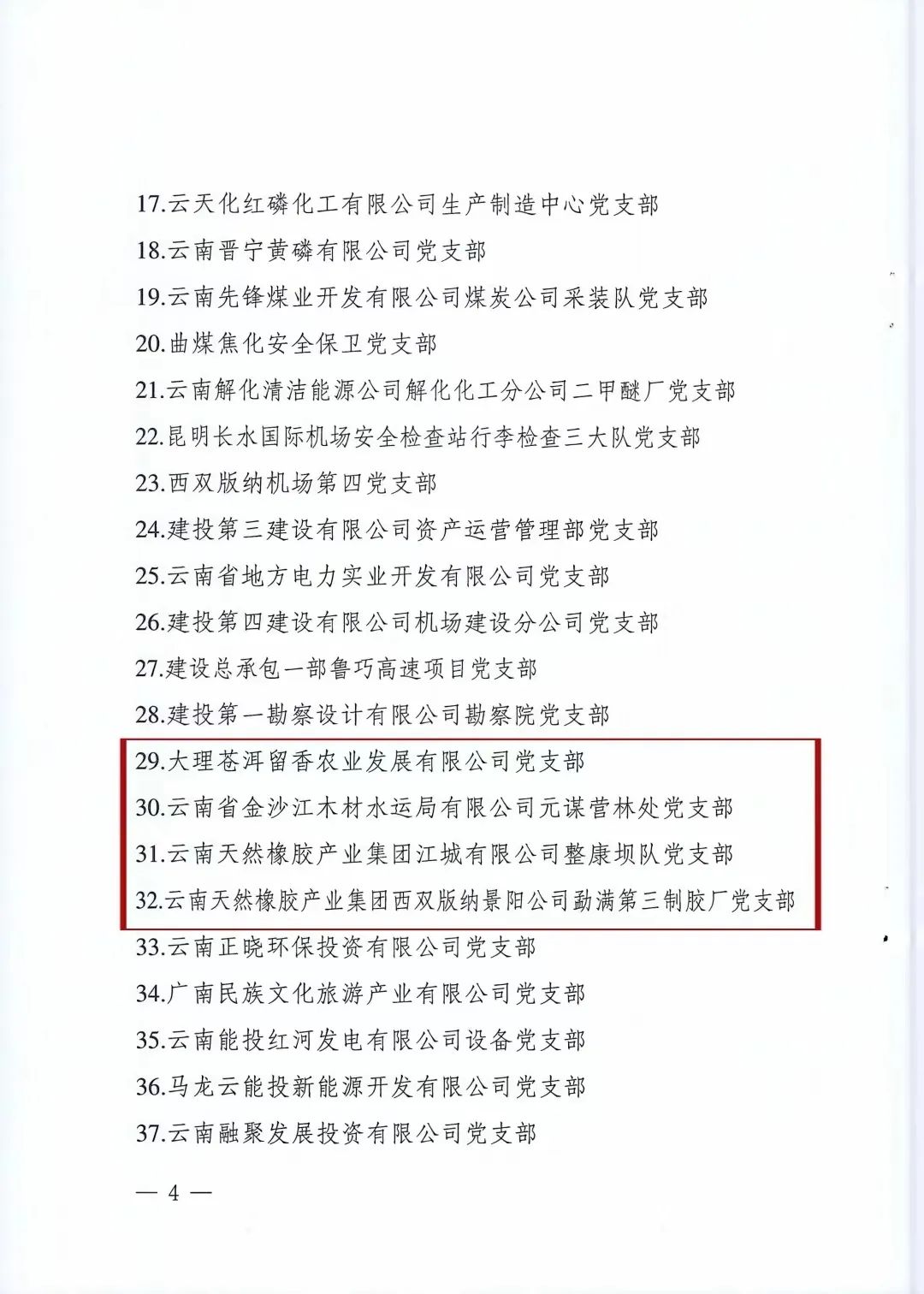 17.云天化红磷化工有限公司生产制造中心党支部

18.云南晋宁黄磷有限公司党支部

19.云南先锋煤业开发有限公司煤炭公司采装队党支部

20.曲煤焦化安全保卫党支部

21.云南解化清洁能源公司解化化工分公司二甲醚厂党支部

22.昆明长水国际机场安全检查站行李检查三大队党支部

23.西双版纳机场第四党支部

24.建投第三建设有限公司资产运营管理部党支部

25.云南省地方电力实业开发有限公司党支部

26.建投第四建设有限公司机场建设分公司党支部

27.建设总承包一部鲁巧高速项目党支部

28.建投第一勘察设计有限公司勘察院党支部

29.大理苍洱留香农业发展有限公司党支部

30.云南省金沙江木材水运局有限公司元谋营林处党支部

31.云南天然橡胶产业集团江城有限公司整康坝队党支部

32.云南天然橡胶产业集团西双版纳景阳公司勐满第三制胶厂党支部

33.云南正晓环保投资有限公司党支部

34.广南民族文化旅游产业有限公司党支部

35.云南能投红河发电有限公司设备党支部

36.马龙云能投新能源开发有限公司党支部

37.云南融聚发展投资有限公司党支部

— 4 —